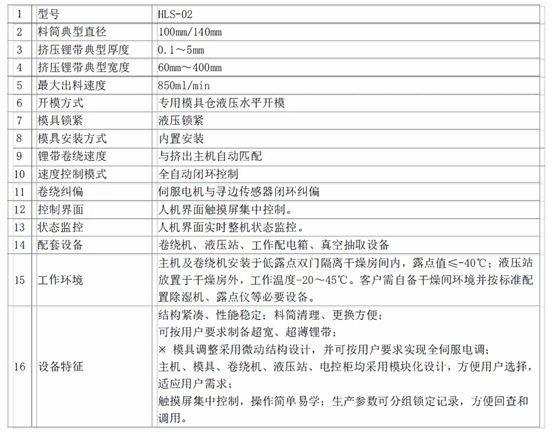 | 1 | 型号 | HLS-02 |
|---|---|---|
| 2 | 料筒典型直径 | 100mm/140mm |
| 3 | 挤压锂带典型厚度 | 0.1～5mm |
| 4 | 挤压锂带典型宽度 | 60mm～400mm |
| 5 | 最大出料速度 | 850ml/min |
| 6 | 开模方式 | 专用模具仓液压水平开模 |
| 7 | 模具锁紧 | 液压锁紧 |
| 8 | 模具安装方式 | 内置安装 |
| 9 | 锂带卷绕速度 | 与挤出主机自动匹配 |
| 10 | 速度控制模式 | 全自动闭环控制 |
| 11 | 卷绕纠偏 | 伺服电机与寻边传感器闭环纠偏 |
| 12 | 控制界面 | 人机界面触摸屏集中控制。 |
| 13 | 状态监控 | 人机界面实时整机状态监控。 |
| 14 | 配套设备 | 卷绕机、液压站、工作配电箱、真空抽取设备 |
| 15 | 工作环境 | 主机及卷绕机安装于低露点双门隔离干燥房间内，露点值≤-40℃；液压站放置于干燥房外，工作温度-20～45℃。客户需自备干燥间环境并按标准配置除湿机、露点仪等必要设备。 |
| 16 | 设备特征 | 结构紧凑、性能稳定；料筒清理、更换方便；<br>可按用户要求制备超宽、超薄锂带；<br>※ 模具调整采用微动结构设计，并可按用户要求实现全伺服电调；<br>主机、模具、卷绕机、液压站、电控柜均采用模块化设计，方便用户选择，适应用户需求；<br>触摸屏集中控制，操作简单易学；生产参数可分组锁定记录，方便回查和调用。 |